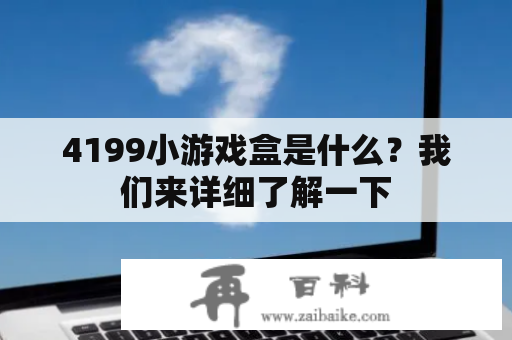 4199小游戏盒是什么？我们来详细了解一下

再 百科
www.zaibaike.com